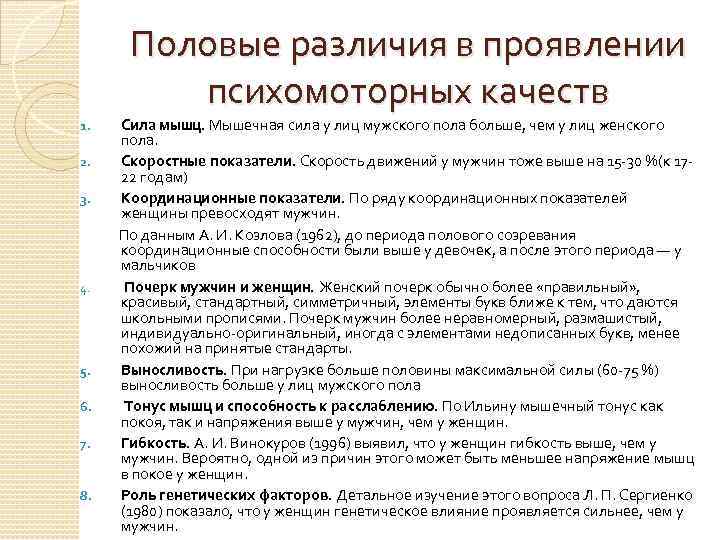 Половые различия в проявлении психомоторных качеств

1. **Сила мышц.** Мышечная сила у лиц мужского пола больше, чем у лиц женского пола.
2. **Скоростные показатели.** Скорость движений у мужчин тоже выше на 15-30 %(к 17-22 годам)
3. **Координационные показатели.** По ряду координационных показателей женщины превосходят мужчин.

По данным А. И. Козлова (1962), до периода полового созревания координационные способности были выше у девочек, а после этого периода — у мальчиков

4. **Почерк мужчин и женщин.** Женский почерк обычно более «правильный», красивый, стандартный, симметричный, элементы букв ближе к тем, что даются школьными прописями. Почерк мужчин более неравномерный, размашистый, индивидуально-оригинальный, иногда с элементами недописанных букв, менее похожий на принятые стандарты.
5. **Выносливость.** При нагрузке больше половины максимальной силы (60-75 %) выносливость больше у лиц мужского пола
6. **Тонус мышц и способность к расслаблению.** По Ильину мышечный тонус как покоя, так и напряжения выше у мужчин, чем у женщин.
7. **Гибкость.** А. И. Винокуров (1996) выявил, что у женщин гибкость выше, чем у мужчин. Вероятно, одной из причин этого может быть меньшее напряжение мышц в покое у женщин.
8. **Роль генетических факторов.** Детальное изучение этого вопроса Л. П. Сергиенко (1980) показало, что у женщин генетическое влияние проявляется сильнее, чем у мужчин.